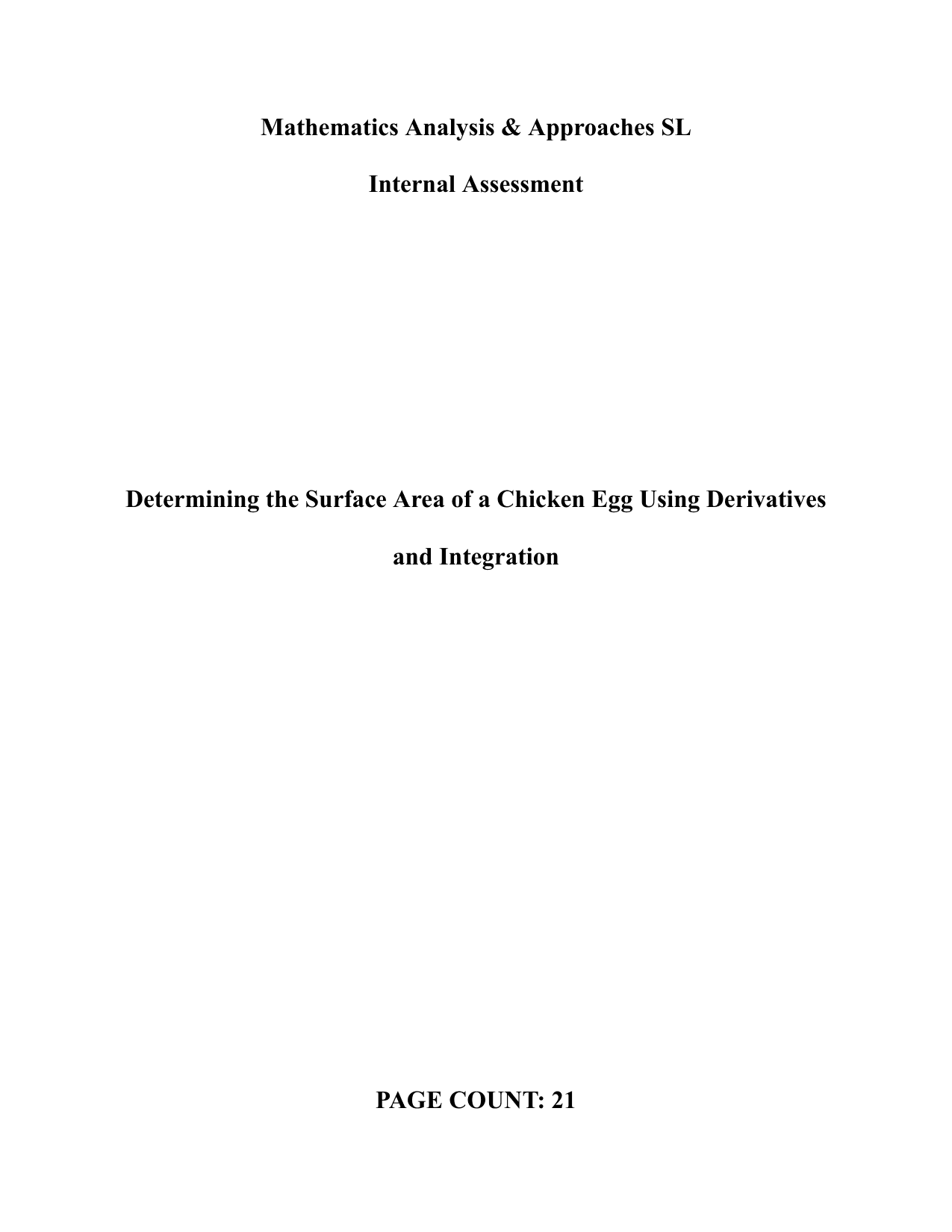 Mathematics Analysis & Approaches SL

Internal Assessment

Determining the Surface Area of a Chicken Egg Using Derivatives and Integration

PAGE COUNT: 21